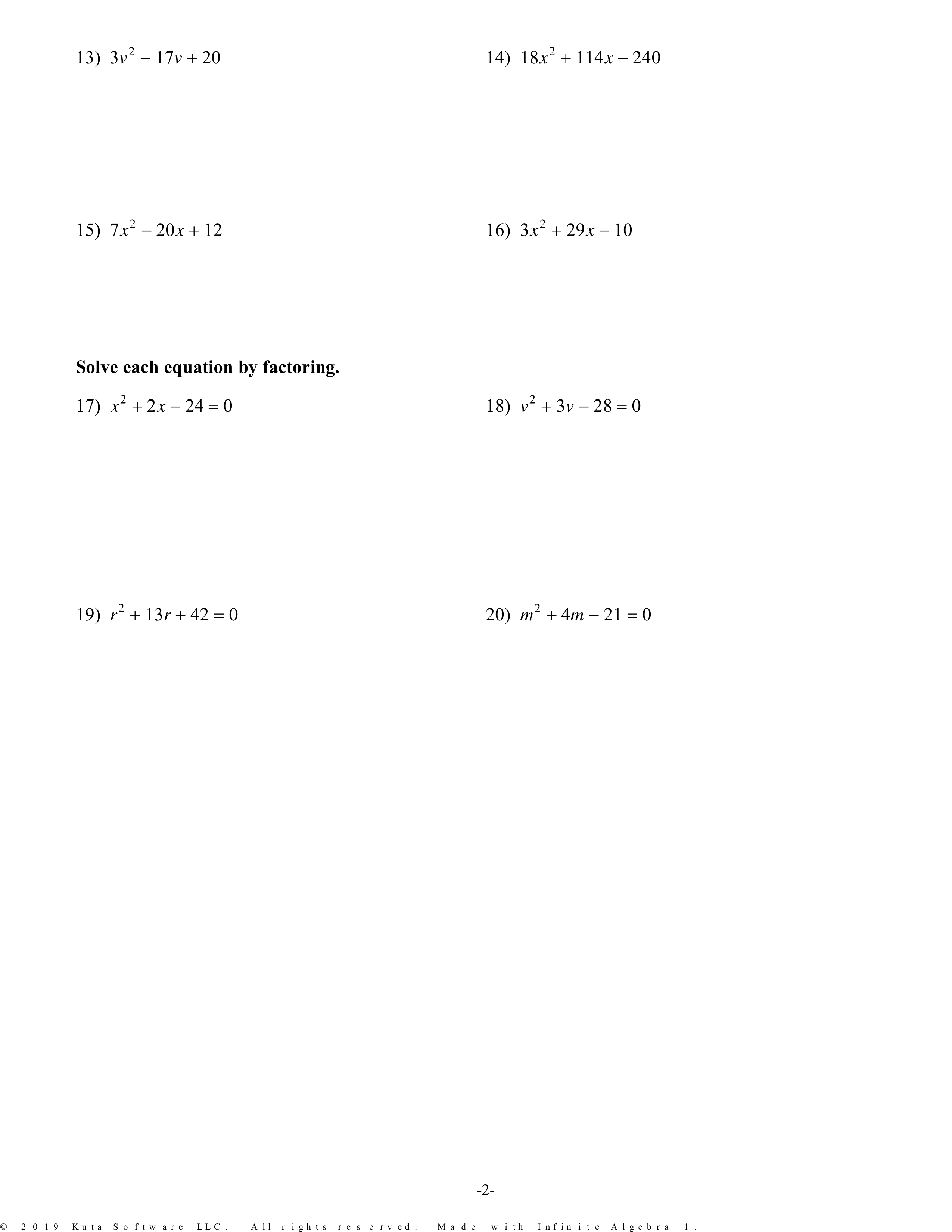 13) $3v^2 - 17v + 20$

14) $18x^2 + 114x - 240$

15) $7x^2 - 20x + 12$

16) $3x^2 + 29x - 10$

**Solve each equation by factoring.**

17) $x^2 + 2x - 24 = 0$

18) $v^2 + 3v - 28 = 0$

19) $r^2 + 13r + 42 = 0$

20) $m^2 + 4m - 21 = 0$

-2-

© 2019 Kuta Software LLC. All rights reserved. Made with Infinite Algebra 1.